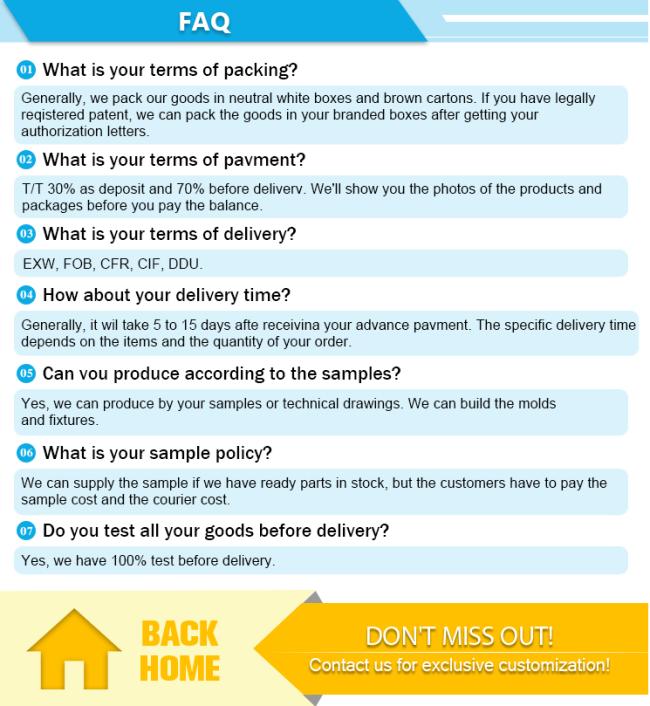 FAQ

01 What is your terms of packing?

Generally, we pack our goods in neutral white boxes and brown cartons. If you have legally reqistered patent, we can pack the goods in your branded boxes after getting your authorization letters.

02 What is your terms of pavment?

T/T 30% as deposit and 70% before deliverv. We'll show you the photos of the products and packages before you pay the balance.

03 What is your terms of delivery?

EXW, FOB, CFR, CIF, DDU.

04 How about your delivery time?

Generally, it wil take 5 to 15 days afte receivina your advance pavment. The specific delivery time depends on the items and the quantity of your order.

05 Can vou produce according to the samples?

Yes, we can produce by your samples or technical drawings. We can build the molds and fixtures.

06 What is your sample policy?

We can supply the sample if we have ready parts in stock, but the customers have to pay the sample cost and the courier cost.

07 Do you test all your goods before delivery?

Yes, we have 100% test before delivery.

BACK HOME

DON'T MISS OUT!
Contact us for exclusive customization!